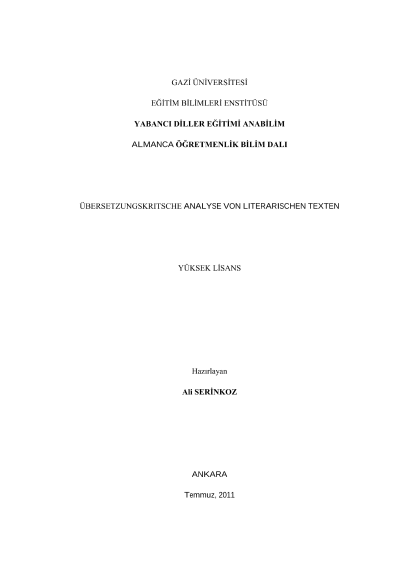 GAZİ ÜNİVERSİTESİ

EĞİTİM BİLİMLERİ ENSTİTÜSÜ

YABANCI DİLLER EĞİTİMİ ANABİLİM

ALMANCA ÖĞRETMENLİK BİLİM DALI

ÜBERSETZUNGSKRITSCHE ANALYSE VON LITERARISCHEN TEXTEN

YÜKSEK LİSANS

Hazırlayan

Ali SERİNKOZ

ANKARA

Temmuz, 2011